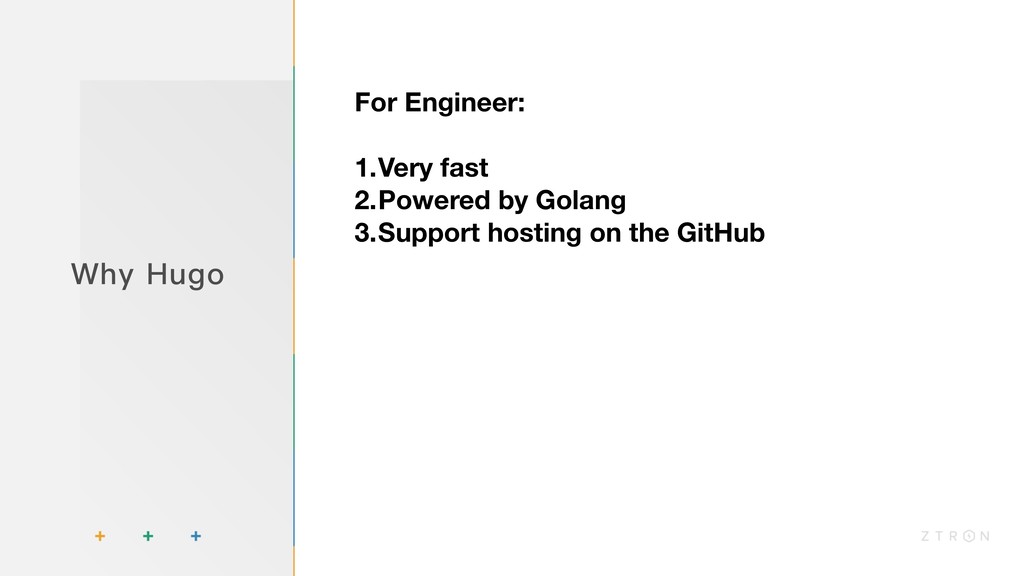 Why Hugo

For Engineer:

1.Very fast
2.Powered by Golang
3.Support hosting on the GitHub

+ + +

ZTRON